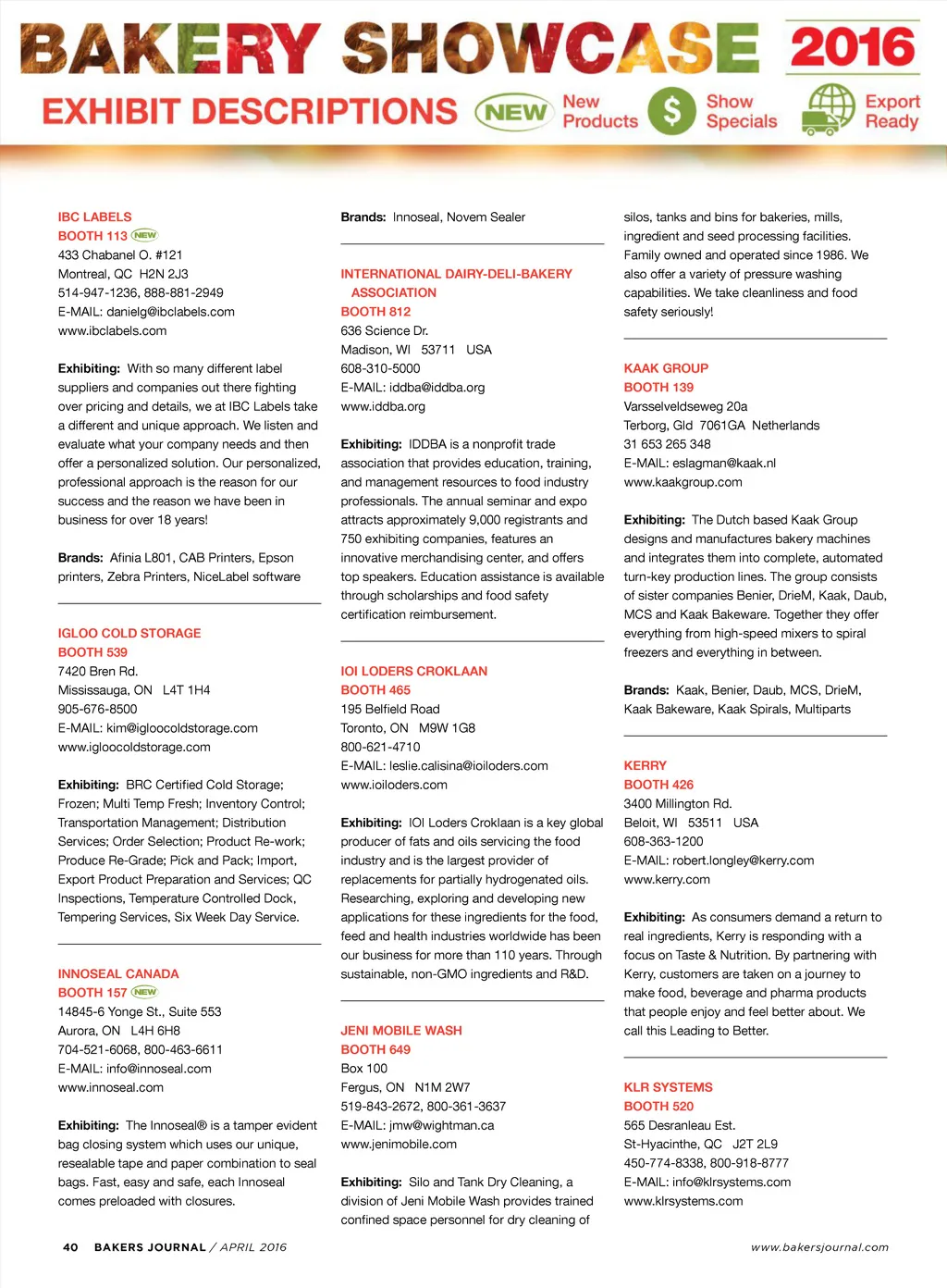 BAKERY SHOWCASE 2016

EXHIBIT DESCRIPTIONS NEW New Products $ Show Specials Export Ready

IBC LABELS
BOOTH 113 NEW
433 Chabanel O. #121
Montreal, QC H2N 2J3
514-947-1236, 888-881-2949
E-MAIL: danielg@ibclabels.com
www.ibclabels.com

Exhibiting: With so many different label suppliers and companies out there fighting over pricing and details, we at IBC Labels take a different and unique approach. We listen and evaluate what your company needs and then offer a personalized solution. Our personalized, professional approach is the reason for our success and the reason we have been in business for over 18 years!

Brands: Afinia L801, CAB Printers, Epson printers, Zebra Printers, NiceLabel software

IGLOO COLD STORAGE
BOOTH 539
7420 Bren Rd.
Mississauga, ON L4T 1H4
905-676-8500
E-MAIL: kim@igloocoldstorage.com
www.igloocoldstorage.com

Exhibiting: BRC Certified Cold Storage; Frozen; Multi Temp Fresh; Inventory Control; Transportation Management; Distribution Services; Order Selection; Product Re-work; Produce Re-Grade; Pick and Pack; Import, Export Product Preparation and Services; QC Inspections, Temperature Controlled Dock, Tempering Services, Six Week Day Service.

INNOSEAL CANADA
BOOTH 157 NEW
14845-6 Yonge St., Suite 553
Aurora, ON L4H 6H8
704-521-6068, 800-463-6611
E-MAIL: info@innoseal.com
www.innoseal.com

Exhibiting: The Innoseal® is a tamper evident bag closing system which uses our unique, resealable tape and paper combination to seal bags. Fast, easy and safe, each Innoseal comes preloaded with closures.

Brands: Innoseal, Novem Sealer

INTERNATIONAL DAIRY-DELI-BAKERY ASSOCIATION
BOOTH 812
636 Science Dr.
Madison, WI 53711 USA
608-310-5000
E-MAIL: iddba@iddba.org
www.iddba.org

Exhibiting: IDDBA is a nonprofit trade association that provides education, training, and management resources to food industry professionals. The annual seminar and expo attracts approximately 9,000 registrants and 750 exhibiting companies, features an innovative merchandising center, and offers top speakers. Education assistance is available through scholarships and food safety certification reimbursement.

IOI LODERS CROKLAAN
BOOTH 465
195 Belfield Road
Toronto, ON M9W 1G8
800-621-4710
E-MAIL: leslie.calisina@ioiloders.com
www.ioiloders.com

Exhibiting: IOI Loders Croklaan is a key global producer of fats and oils servicing the food industry and is the largest provider of replacements for partially hydrogenated oils. Researching, exploring and developing new applications for these ingredients for the food, feed and health industries worldwide has been our business for more than 110 years. Through sustainable, non-GMO ingredients and R&D.

JENI MOBILE WASH
BOOTH 649
Box 100
Fergus, ON N1M 2W7
519-843-2672, 800-361-3637
E-MAIL: jmw@wightman.ca
www.jenimobile.com

Exhibiting: Silo and Tank Dry Cleaning, a division of Jeni Mobile Wash provides trained confined space personnel for dry cleaning of silos, tanks and bins for bakeries, mills, ingredient and seed processing facilities. Family owned and operated since 1986. We also offer a variety of pressure washing capabilities. We take cleanliness and food safety seriously!

KAAK GROUP
BOOTH 139
Varsselveldseweg 20a
Terborg, Gld 7061GA Netherlands
31 653 265 348
E-MAIL: eslagman@kaak.nl
www.kaakgroup.com

Exhibiting: The Dutch based Kaak Group designs and manufactures bakery machines and integrates them into complete, automated turn-key production lines. The group consists of sister companies Benier, DrieM, Kaak, Daub, MCS and Kaak Bakeware. Together they offer everything from high-speed mixers to spiral freezers and everything in between.

Brands: Kaak, Benier, Daub, MCS, DrieM, Kaak Bakeware, Kaak Spirals, Multiparts

KERRY
BOOTH 426
3400 Millington Rd.
Beloit, WI 53511 USA
608-363-1200
E-MAIL: robert.longley@kerry.com
www.kerry.com

Exhibiting: As consumers demand a return to real ingredients, Kerry is responding with a focus on Taste & Nutrition. By partnering with Kerry, customers are taken on a journey to make food, beverage and pharma products that people enjoy and feel better about. We call this Leading to Better.

KLR SYSTEMS
BOOTH 520
565 Desranleau Est.
St-Hyacinthe, QC J2T 2L9
450-774-8338, 800-918-8777
E-MAIL: info@klrsystems.com
www.klrsystems.com

40 BAKERS JOURNAL / APRIL 2016 www.bakersjournal.com